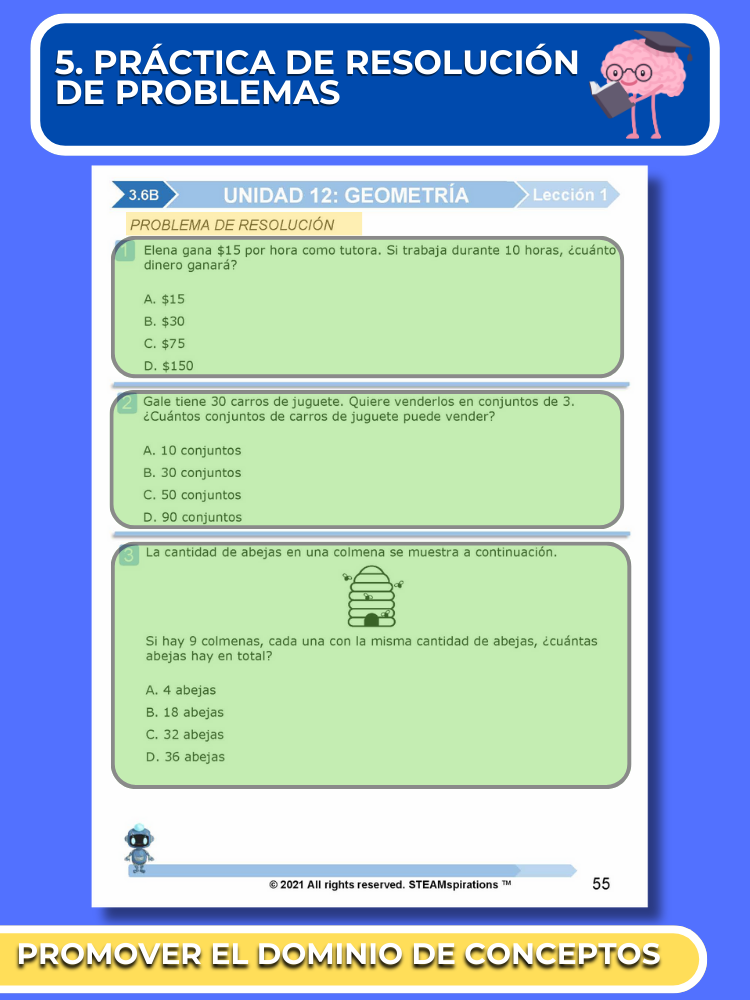 5. PRÁCTICA DE RESOLUCIÓN DE PROBLEMAS

3.6B UNIDAD 12: GEOMETRÍA Lección 1

PROBLEMA DE RESOLUCIÓN

1 Elena gana \$15 por hora como tutora. Si trabaja durante 10 horas, ¿cuánto dinero ganará?

A. \$15
B. \$30
C. \$75
D. \$150

2 Gale tiene 30 carros de juguete. Quiere venderlos en conjuntos de 3. ¿Cuántos conjuntos de carros de juguete puede vender?

A. 10 conjuntos
B. 30 conjuntos
C. 50 conjuntos
D. 90 conjuntos

3 La cantidad de abejas en una colmena se muestra a continuación.

Si hay 9 colmenas, cada una con la misma cantidad de abejas, ¿cuántas abejas hay en total?

A. 4 abejas
B. 18 abejas
C. 32 abejas
D. 36 abejas

© 2021 All rights reserved. STEAMspirations ™ 55

PROMOVER EL DOMINIO DE CONCEPTOS